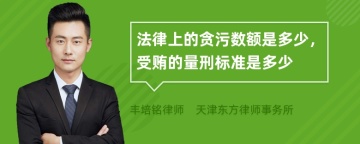 法律上的贪污数额是多少，受贿的量刑标准是多少

丰培铭律师　天津东方律师事务所